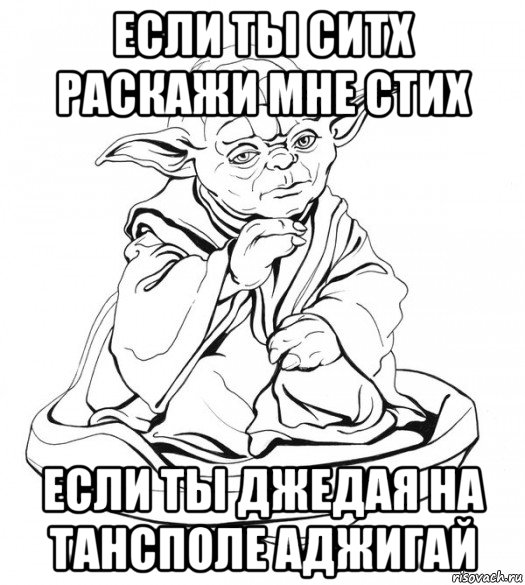 ЕСЛИ ТЫ СИТХ РАСКАЖИ МНЕ СТИХ

ЕСЛИ ТЫ ДЖЕДАЯ НА ТАНСПОЛЕ АДЖИГАЙ

risovach.ru